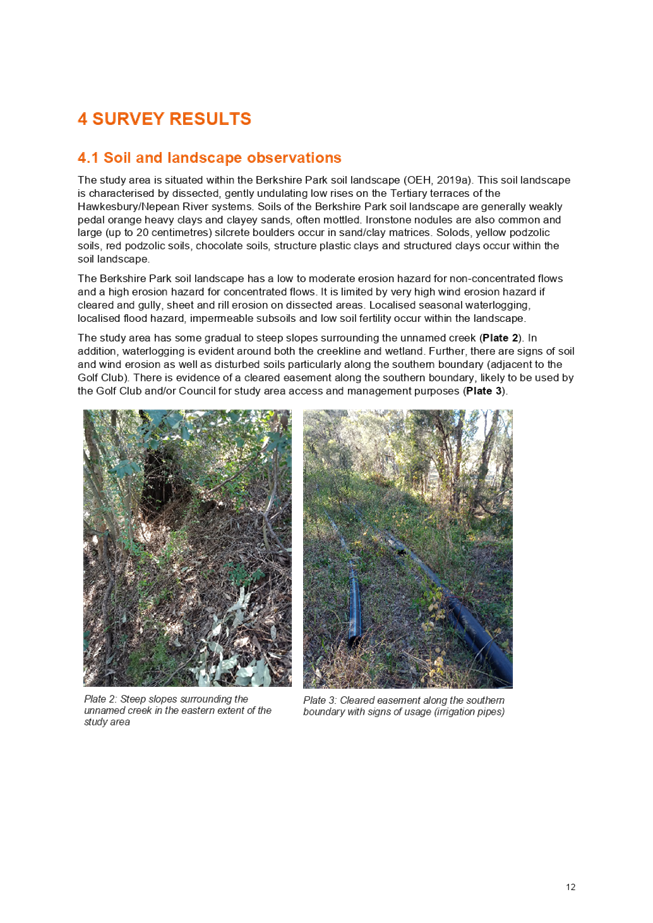 4 SURVEY RESULTS

4.1 Soil and landscape observations

The study area is situated within the Berkshire Park soil landscape (OEH, 2019a). This soil landscape is characterised by dissected, gently undulating low rises on the Tertiary terraces of the Hawkesbury/Nepean River systems. Soils of the Berkshire Park soil landscape are generally weakly pedal orange heavy clays and clayey sands, often mottled. Ironstone nodules are also common and large (up to 20 centimetres) silcrete boulders occur in sand/clay matrices. Solods, yellow podzolic soils, red podzolic soils, chocolate soils, structure plastic clays and structured clays occur within the soil landscape.

The Berkshire Park soil landscape has a low to moderate erosion hazard for non-concentrated flows and a high erosion hazard for concentrated flows. It is limited by very high wind erosion hazard if cleared and gully, sheet and rill erosion on dissected areas. Localised seasonal waterlogging, localised flood hazard, impermeable subsoils and low soil fertility occur within the landscape.

The study area has some gradual to steep slopes surrounding the unnamed creek (Plate 2). In addition, waterlogging is evident around both the creekline and wetland. Further, there are signs of soil and wind erosion as well as disturbed soils particularly along the southern boundary (adjacent to the Golf Club). There is evidence of a cleared easement along the southern boundary, likely to be used by the Golf Club and/or Council for study area access and management purposes (Plate 3).

Plate 2: Steep slopes surrounding the unnamed creek in the eastern extent of the study area

Plate 3: Cleared easement along the southern boundary with signs of usage (irrigation pipes)

12